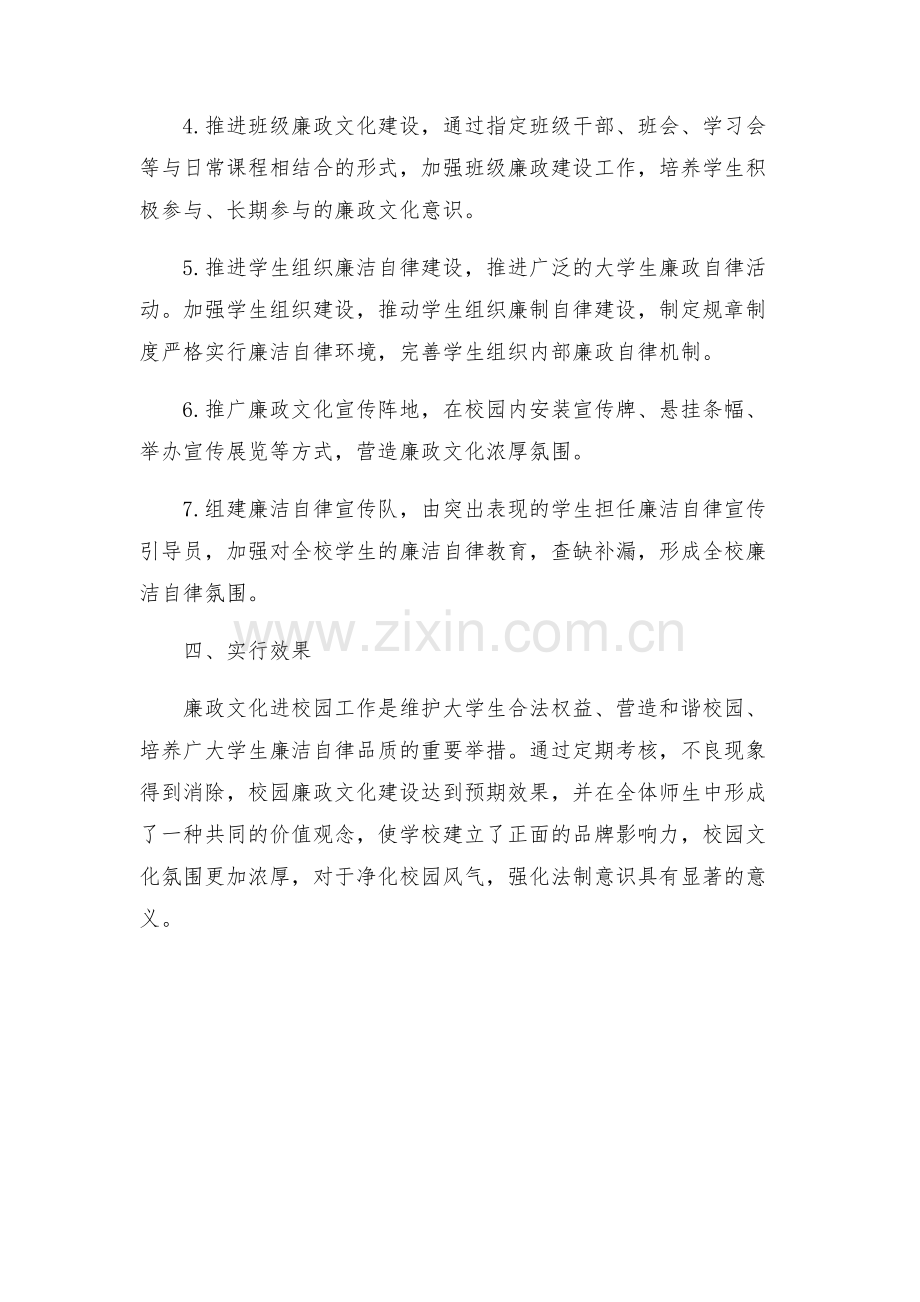 4.推进班级廉政文化建设，通过指定班级干部、班会、学习会等与日常课程相结合的形式，加强班级廉政建设工作，培养学生积极参与、长期参与的廉政文化意识。

5.推进学生组织廉洁自律建设，推进广泛的大学生廉政自律活动。加强学生组织建设，推动学生组织廉制自律建设，制定规章制度严格实行廉洁自律环境，完善学生组织内部廉政自律机制。

6.推广廉政文化宣传阵地，在校园内安装宣传牌、悬挂条幅、举办宣传展览等方式，营造廉政文化浓厚氛围。

7.组建廉洁自律宣传队，由突出表现的学生担任廉洁自律宣传引导员，加强对全校学生的廉洁自律教育，查缺补漏，形成全校廉洁自律氛围。

www.zixin.com.cn

四、实行效果

廉政文化进校园工作是维护大学生合法权益、营造和谐校园、培养广大学生廉洁自律品质的重要举措。通过定期考核，不良现象得到消除，校园廉政文化建设达到预期效果，并在全体师生中形成了一种共同的价值观念，使学校建立了正面的品牌影响力，校园文化氛围更加浓厚，对于净化校园风气，强化法制意识具有显著的意义。